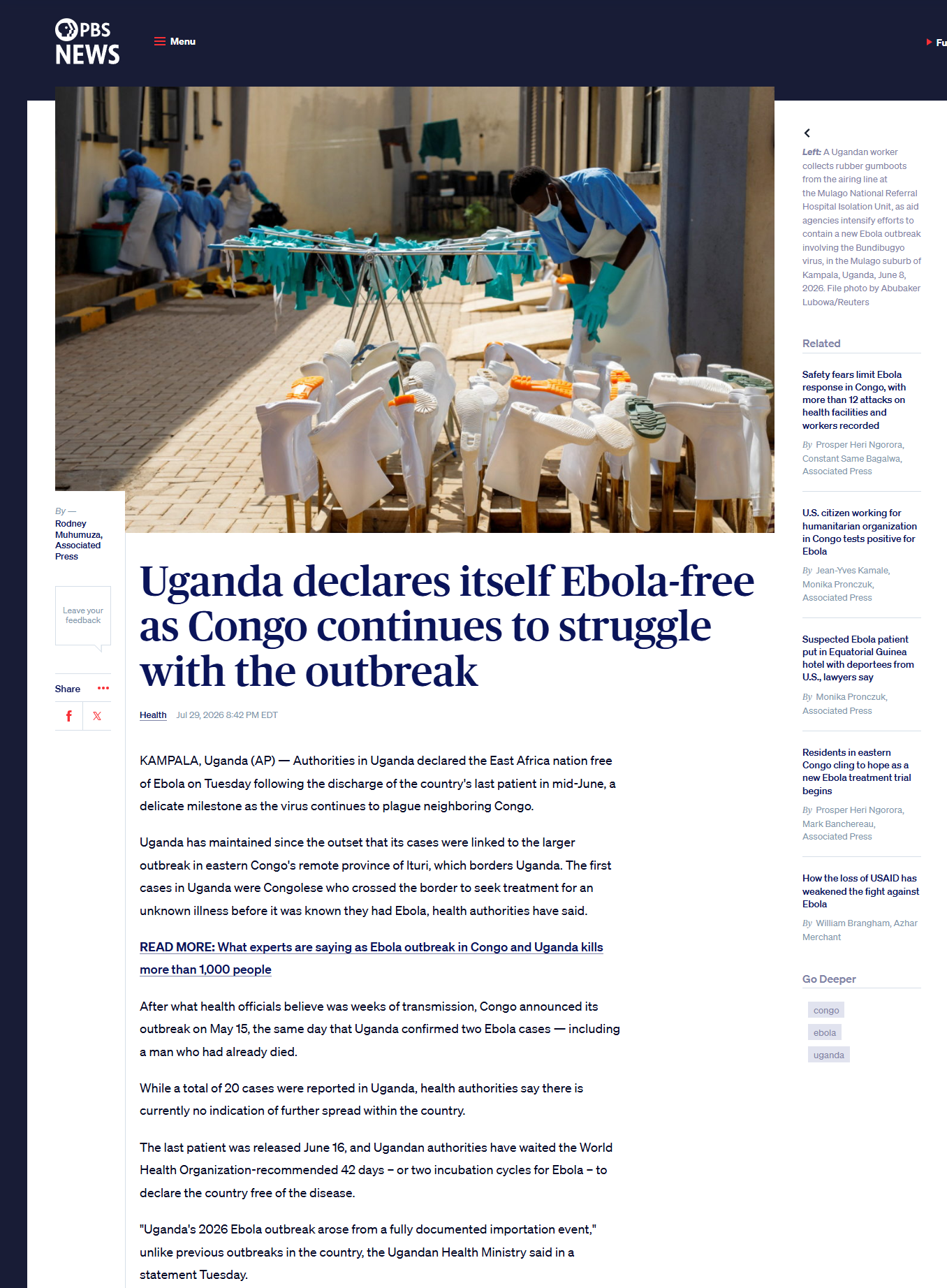 PBS NEWS

Menu

Fu

By — Rodney Muhumuza, Associated Press

Leave your feedback

Share

Uganda declares itself Ebola-free as Congo continues to struggle with the outbreak

Health Jul 29, 2026 8:42 PM EDT

KAMPALA, Uganda (AP) — Authorities in Uganda declared the East Africa nation free of Ebola on Tuesday following the discharge of the country's last patient in mid-June, a delicate milestone as the virus continues to plague neighboring Congo.

Uganda has maintained since the outset that its cases were linked to the larger outbreak in eastern Congo's remote province of Ituri, which borders Uganda. The first cases in Uganda were Congolese who crossed the border to seek treatment for an unknown illness before it was known they had Ebola, health authorities have said.

READ MORE: What experts are saying as Ebola outbreak in Congo and Uganda kills more than 1,000 people

After what health officials believe was weeks of transmission, Congo announced its outbreak on May 15, the same day that Uganda confirmed two Ebola cases — including a man who had already died.

While a total of 20 cases were reported in Uganda, health authorities say there is currently no indication of further spread within the country.

The last patient was released June 16, and Ugandan authorities have waited the World Health Organization-recommended 42 days – or two incubation cycles for Ebola – to declare the country free of the disease.

"Uganda's 2026 Ebola outbreak arose from a fully documented importation event," unlike previous outbreaks in the country, the Ugandan Health Ministry said in a statement Tuesday.

Left: A Ugandan worker collects rubber gumboots from the airing line at the Mulago National Referral Hospital Isolation Unit, as aid agencies intensify efforts to contain a new Ebola outbreak involving the Bundibugyo virus, in the Mulago suburb of Kampala, Uganda, June 8, 2026. File photo by Abubaker Lubowa/Reuters

Related

Safety fears limit Ebola response in Congo, with more than 12 attacks on health facilities and workers recorded

By Prosper Heri Ngorora, Constant Same Bagalwa, Associated Press

U.S. citizen working for humanitarian organization in Congo tests positive for Ebola

By Jean-Yves Kamale, Monika Pronczuk, Associated Press

Suspected Ebola patient put in Equatorial Guinea hotel with deportees from U.S., lawyers say

By Monika Pronczuk, Associated Press

Residents in eastern Congo cling to hope as a new Ebola treatment trial begins

By Prosper Heri Ngorora, Mark Banchereau, Associated Press

How the loss of USAID has weakened the fight against Ebola

By William Brangham, Azhar Merchant

Go Deeper

congo

ebola

uganda